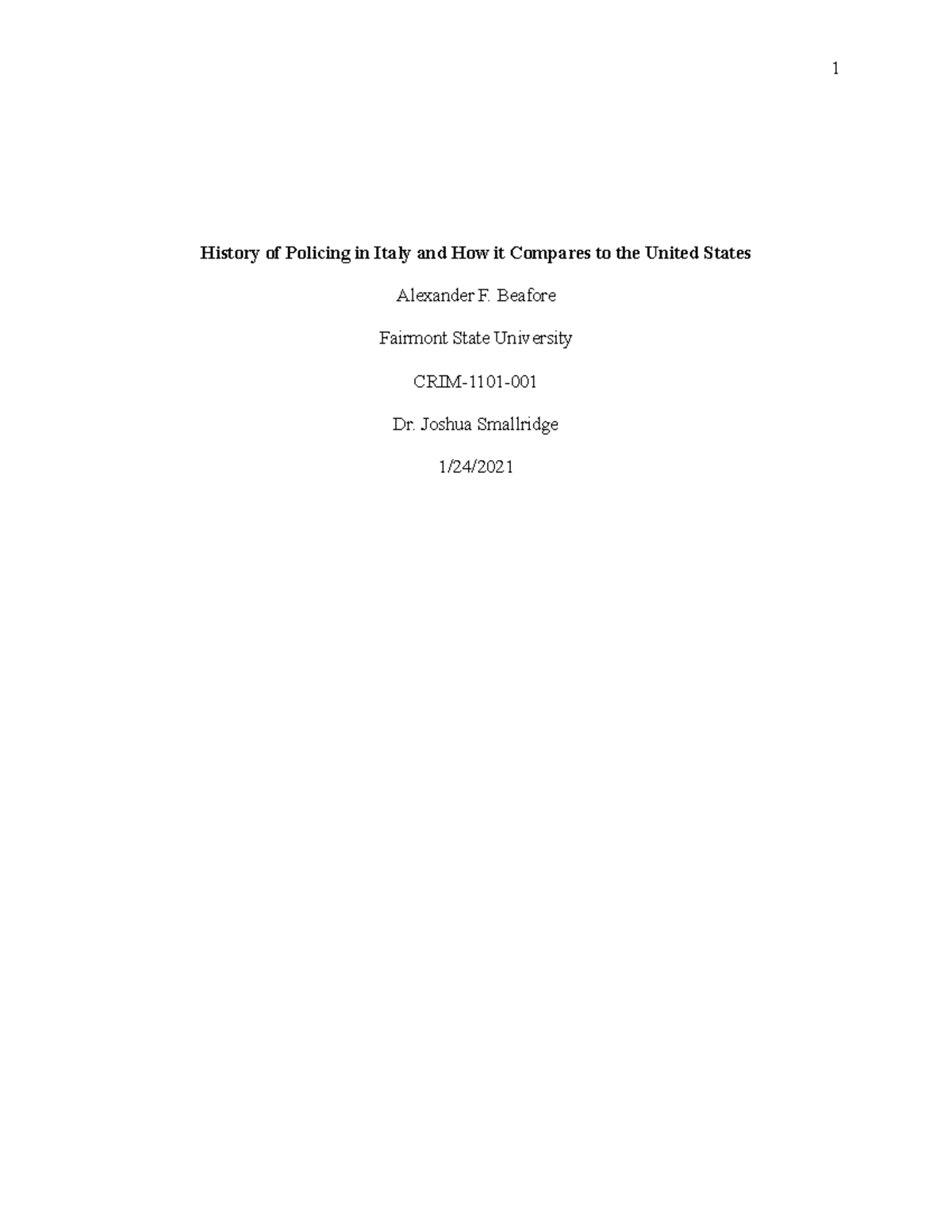 1

History of Policing in Italy and How it Compares to the United States

Alexander F. Beafore

Fairmont State University

CRIM-1101-001

Dr. Joshua Smallridge

1/24/2021